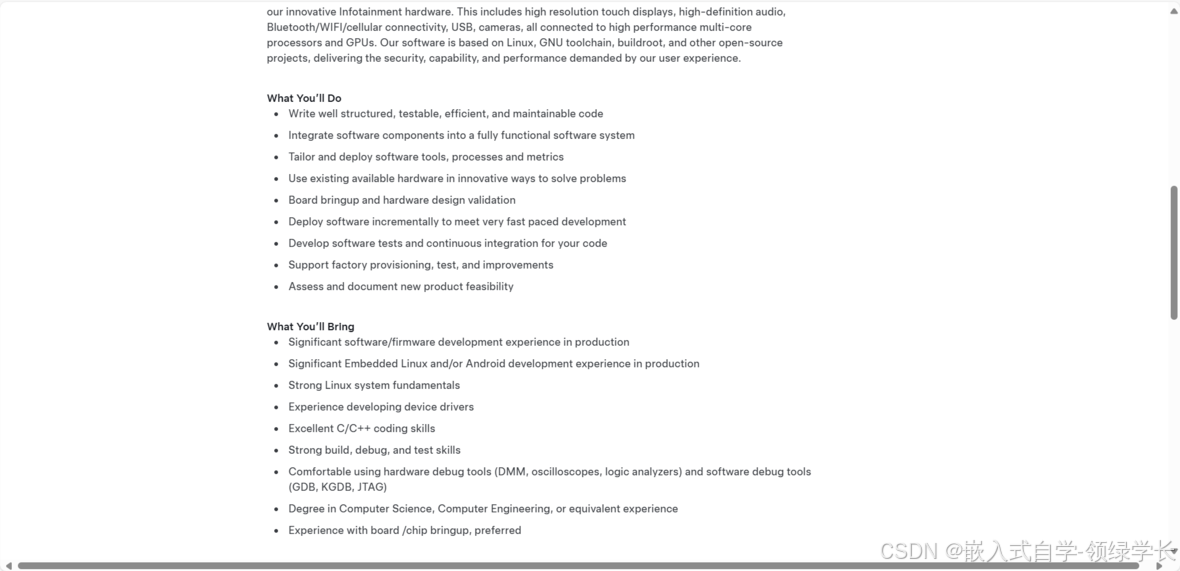 our innovative Infotainment hardware. This includes high resolution touch displays, high-definition audio, Bluetooth/WIFI/cellular connectivity, USB, cameras, all connected to high performance multi-core processors and GPUs. Our software is based on Linux, GNU toolchain, buildroot, and other open-source projects, delivering the security, capability, and performance demanded by our user experience.

What You'll Do

- Write well structured, testable, efficient, and maintainable code
- Integrate software components into a fully functional software system
- Tailor and deploy software tools, processes and metrics
- Use existing available hardware in innovative ways to solve problems
- Board bringup and hardware design validation
- Deploy software incrementally to meet very fast paced development
- Develop software tests and continuous integration for your code
- Support factory provisioning, test, and improvements
- Assess and document new product feasibility

What You'll Bring

- Significant software/firmware development experience in production
- Significant Embedded Linux and/or Android development experience in production
- Strong Linux system fundamentals
- Experience developing device drivers
- Excellent C/C++ coding skills
- Strong build, debug, and test skills
- Comfortable using hardware debug tools (DMM, oscilloscopes, logic analyzers) and software debug tools (GDB, KGDB, JTAG)
- Degree in Computer Science, Computer Engineering, or equivalent experience
- Experience with board /chip bringup, preferred

CSDN @嵌入式自学-领绿学长